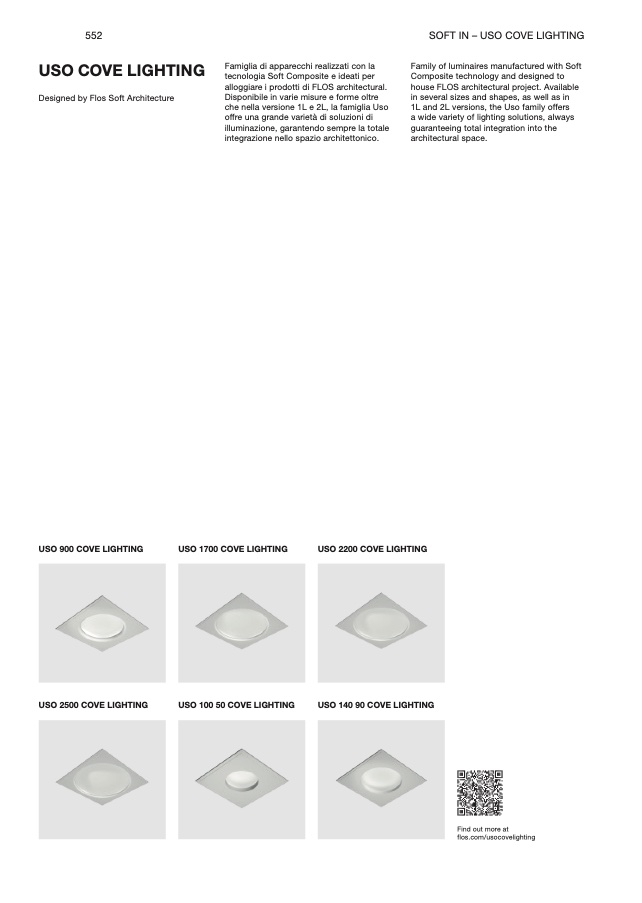 552

SOFT IN – USO COVE LIGHTING

USO COVE LIGHTING

Designed by Flos Soft Architecture

Famiglia di apparecchi realizzati con la tecnologia Soft Composite e ideati per alloggiare i prodotti di FLOS architectural. Disponibile in varie misure e forme oltre che nella versione 1L e 2L, la famiglia Uso offre una grande varietà di soluzioni di illuminazione, garantendo sempre la totale integrazione nello spazio architettonico.

Family of luminaires manufactured with Soft Composite technology and designed to house FLOS architectural project. Available in several sizes and shapes, as well as in 1L and 2L versions, the Uso family offers a wide variety of lighting solutions, always guaranteeing total integration into the architectural space.

USO 900 COVE LIGHTING

USO 1700 COVE LIGHTING

USO 2200 COVE LIGHTING

USO 2500 COVE LIGHTING

USO 100 50 COVE LIGHTING

USO 140 90 COVE LIGHTING

Find out more at
flos.com/usocovelighting